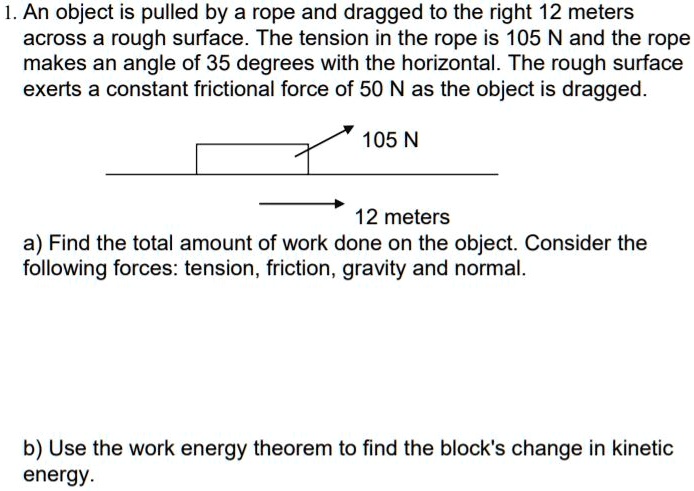 1. An object is pulled by a rope and dragged to the right 12 meters across a rough surface. The tension in the rope is 105 N and the rope makes an angle of 35 degrees with the horizontal. The rough surface exerts a constant frictional force of 50 N as the object is dragged.

105 N

12 meters

a) Find the total amount of work done on the object. Consider the following forces: tension, friction, gravity and normal.

b) Use the work energy theorem to find the block's change in kinetic energy.